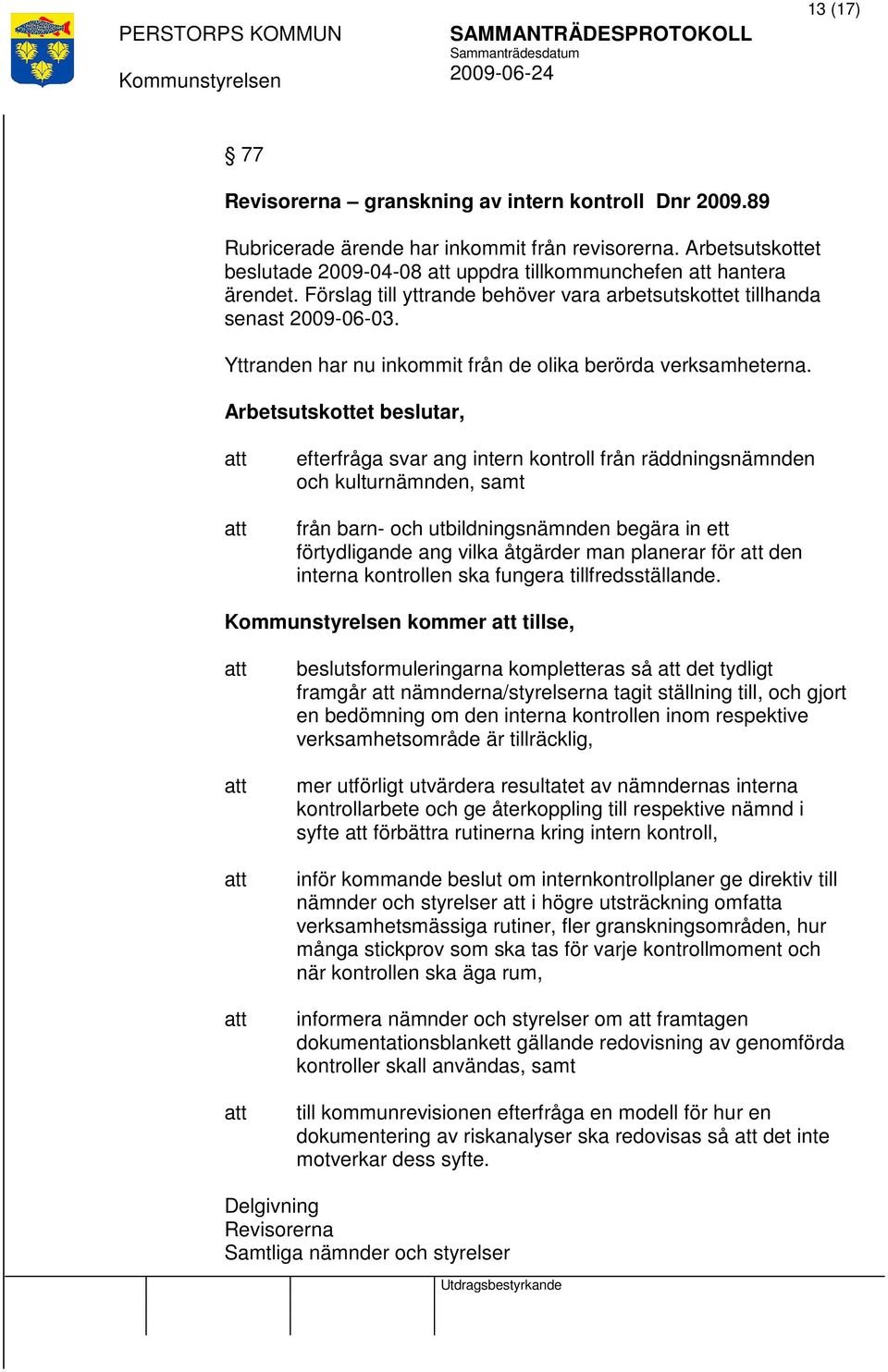 13 (17)

PERSTORPS KOMMUN

Kommunstyrelsen

SAMMANTRÄDESPROTOKOLL
Sammanträdesdatum
2009-06-24

§ 77

Revisorerna – granskning av intern kontroll Dnr 2009.89

Rubricerade ärende har inkommit från revisorerna. Arbetsutskottet beslutade 2009-04-08 att uppdra tillkommunchefen att hantera ärendet. Förslag till yttrande behöver vara arbetsutskottet tillhanda senast 2009-06-03.

Yttranden har nu inkommit från de olika berörda verksamheterna.

Arbetsutskottet beslutar,

att efterfråga svar ang intern kontroll från räddningsnämnden och kulturnämnden, samt

att från barn- och utbildningsnämnden begära in ett förtydligande ang vilka åtgärder man planerar för att den interna kontrollen ska fungera tillfredsställande.

Kommunstyrelsen kommer att tillse,

att beslutsformuleringarna kompletteras så att det tydligt framgår att nämnderna/styrelserna tagit ställning till, och gjort en bedömning om den interna kontrollen inom respektive verksamhetsområde är tillräcklig,

att mer utförligt utvärdera resultatet av nämndernas interna kontrollarbete och ge återkoppling till respektive nämnd i syfte att förbättra rutinerna kring intern kontroll,

att inför kommande beslut om internkontrollplaner ge direktiv till nämnder och styrelser att i högre utsträckning omfatta verksamhetsmässiga rutiner, fler granskningsområden, hur många stickprov som ska tas för varje kontrollmoment och när kontrollen ska äga rum,

att informera nämnder och styrelser om att framtagen dokumentationsblankett gällande redovisning av genomförda kontroller skall användas, samt

att till kommunrevisionen efterfråga en modell för hur en dokumentering av riskanalyser ska redovisas så att det inte motverkar dess syfte.

Delgivning
Revisorerna
Samtliga nämnder och styrelser

Utdragsbestyrkande